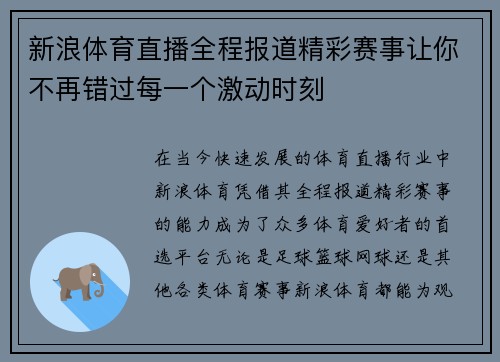 新浪体育直播全程报道精彩赛事让你不再错过每一个激动时刻

在当今快速发展的体育直播行业中新浪体育凭借其全程报道精彩赛事的能力成为了众多体育爱好者的首选平台无论是足球篮球网球还是其他各类体育赛事新浪体育都能为观